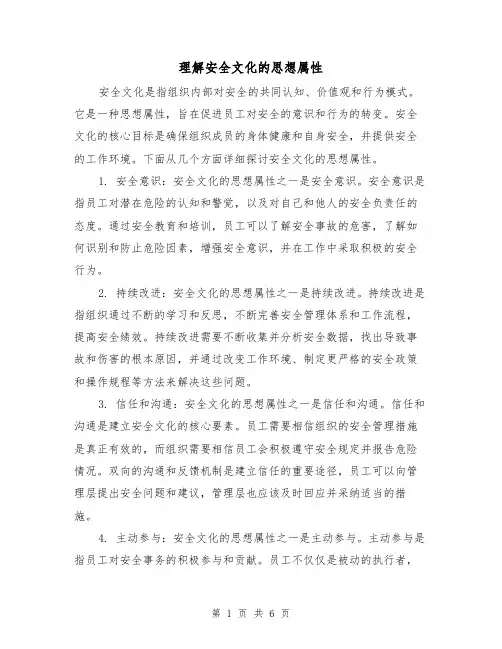 理解安全文化的思想属性

安全文化是指组织内部对安全的共同认知、价值观和行为模式。它是一种思想属性，旨在促进员工对安全的意识和行为的转变。安全文化的核心目标是确保组织成员的身体健康和自身安全，并提供安全的工作环境。下面从几个方面详细探讨安全文化的思想属性。

1. 安全意识：安全文化的思想属性之一是安全意识。安全意识是指员工对潜在危险的认知和警觉，以及对自己和他人的安全负责任的态度。通过安全教育和培训，员工可以了解安全事故的危害，了解如何识别和防止危险因素，增强安全意识，并在工作中采取积极的安全行为。

2. 持续改进：安全文化的思想属性之一是持续改进。持续改进是指组织通过不断的学习和反思，不断完善安全管理体系和工作流程，提高安全绩效。持续改进需要不断收集并分析安全数据，找出导致事故和伤害的根本原因，并通过改变工作环境、制定更严格的安全政策和操作规程等方法来解决这些问题。

3. 信任和沟通：安全文化的思想属性之一是信任和沟通。信任和沟通是建立安全文化的核心要素。员工需要相信组织的安全管理措施是真正有效的，而组织需要相信员工会积极遵守安全规定并报告危险情况。双向的沟通和反馈机制是建立信任的重要途径，员工可以向管理层提出安全问题和建议，管理层也应该及时回应并采纳适当的措施。

4. 主动参与：安全文化的思想属性之一是主动参与。主动参与是指员工对安全事务的积极参与和贡献。员工不仅仅是被动的执行者，

第 1 页 共 6 页